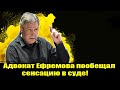 Адвокат Ефремова пообещал сенсацию в суде!